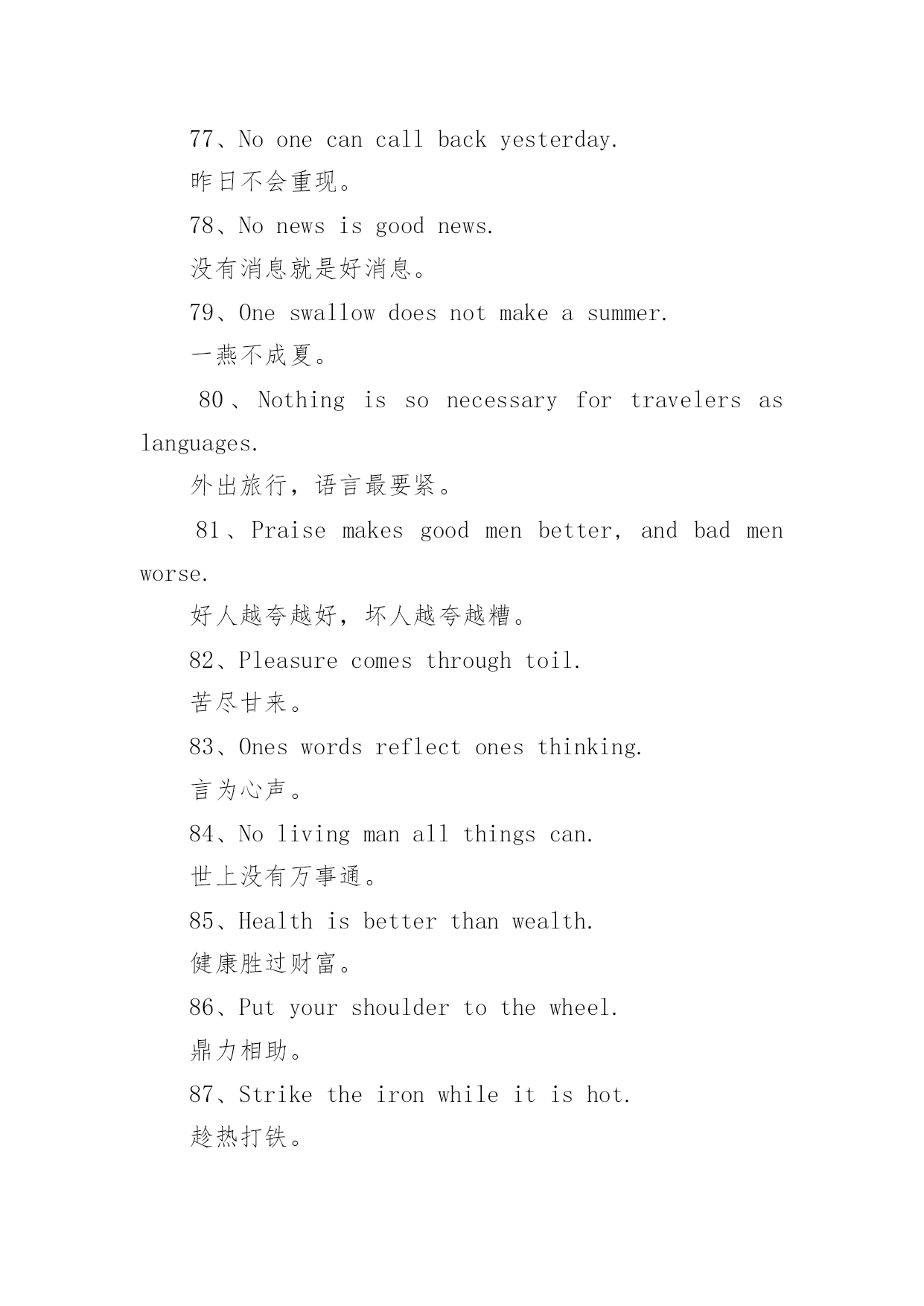 77、No one can call back yesterday.

昨日不会重现。

78、No news is good news.

没有消息就是好消息。

79、One swallow does not make a summer.

一燕不成夏。

80、Nothing is so necessary for travelers as languages.

外出旅行，语言最要紧。

81、Praise makes good men better, and bad men worse.

好人越夸越好，坏人越夸越糟。

82、Pleasure comes through toil.

苦尽甘来。

83、Ones words reflect ones thinking.

言为心声。

84、No living man all things can.

世上没有万事通。

85、Health is better than wealth.

健康胜过财富。

86、Put your shoulder to the wheel.

鼎力相助。

87、Strike the iron while it is hot.

趁热打铁。